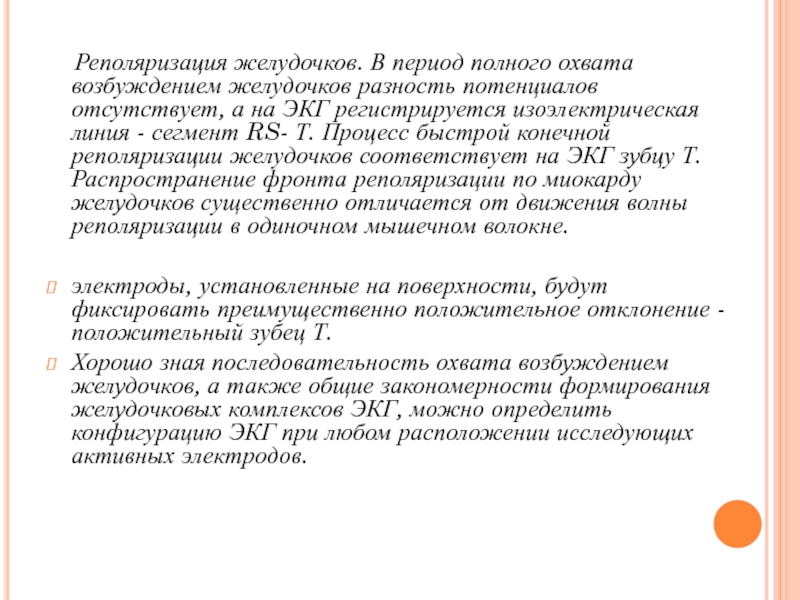 Реполяризация желудочков. В период полного охвата возбуждением желудочков разность потенциалов отсутствует, а на ЭКГ регистрируется изоэлектрическая линия - сегмент RS- T. Процесс быстрой конечной реполяризации желудочков соответствует на ЭКГ зубцу Т. Распространение фронта реполяризации по миокарду желудочков существенно отличается от движения волны реполяризации в одиночном мышечном волокне.

электроды, установленные на поверхности, будут фиксировать преимущественно положительное отклонение - положительный зубец Т.

Хорошо зная последовательность охвата возбуждением желудочков, а также общие закономерности формирования желудочковых комплексов ЭКГ, можно определить конфигурацию ЭКГ при любом расположении исследующих активных электродов.